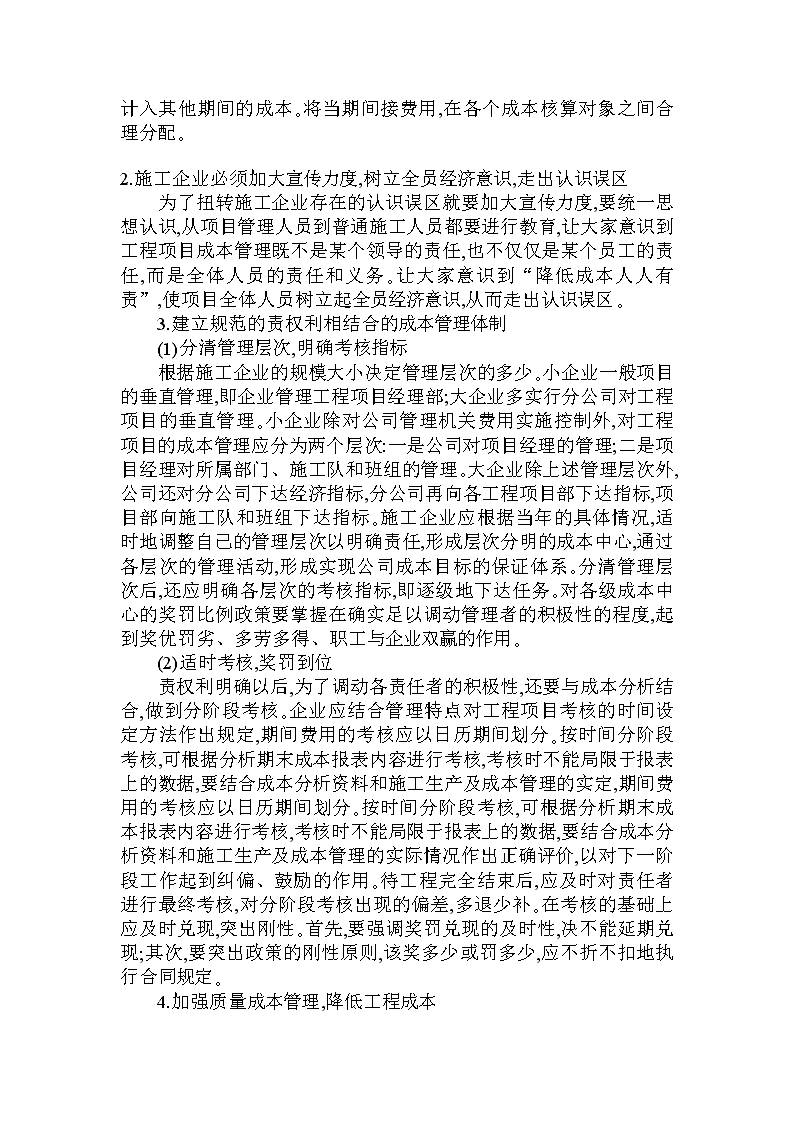 计入其他期间的成本。将当期间接费用,在各个成本核算对象之间合理分配。

2.施工企业必须加大宣传力度,树立全员经济意识,走出认识误区

为了扭转施工企业存在的认识误区就要加大宣传力度,要统一思想认识,从项目管理人员到普通施工人员都要进行教育,让大家意识到工程项目成本管理既不是某个领导的责任,也不仅仅是某个员工的责任,而是全体人员的责任和义务。让大家意识到“降低成本人人有责”,使项目全体人员树立起全员经济意识,从而走出认识误区。

3.建立规范的责权利相结合的成本管理体制

(1)分清管理层次,明确考核指标

根据施工企业的规模大小决定管理层次的多少,小企业一般项目的垂直管理,即企业管理工程项目经理部;大企业多实行分公司对工程项目的垂直管理。小企业除对公司管理机关费用实施控制外,对工程项目的成本管理应分为两个层次:一是公司对项目经理的管理;二是项目经理对所属部门、施工队和班组的管理。大企业除上述管理层次外,公司还对分公司下达经济指标,分公司再向各工程项目部下达指标,项目部向施工队和班组下达指标。施工企业应根据当年的具体情况,适时地调整自己的管理层次以明确责任,形成层次分明的成本中心,通过各层次的管理活动,形成实现公司成本目标的保证体系。分清管理层次后,还应明确各层次的考核指标,即逐级地下达任务。对各级成本中心的奖罚比例政策要掌握在确实足以调动管理者的积极性的程度,起到奖优罚劣、多劳多得、职工与企业双赢的作用。

(2)适时考核,奖罚到位

责权利明确以后,为了调动各责任者的积极性,还要与成本分析结合,做到分阶段考核。企业应结合管理特点对工程项目考核的时间设定方法作出规定,期间费用的考核应以日历期间划分,按时间分阶段考核,可根据分析期末成本报表内容进行考核,考核时不能局限于报表上的数据,要结合成本分析资料和施工生产及成本管理的实定,期间费用的考核应以日历期间划分。按时间分阶段考核,可根据分析期末成本报表内容进行考核,考核时不能局限于报表上的数据,要结合成本分析资料和施工生产及成本管理的实际情况作出正确评价,以对下一阶段工作起到纠偏、鼓励的作用。待工程完全结束后,应及时对责任者进行最终考核,对分阶段考核出现的偏差,多退少补。在考核的基础上应及时兑现,突出刚性。首先,要强调奖罚兑现的及时性,决不能延期兑现;其次,要突出政策的刚性原则,该奖多少或罚多少,应不折不扣地执行合同规定。

4.加强质量成本管理,降低工程成本